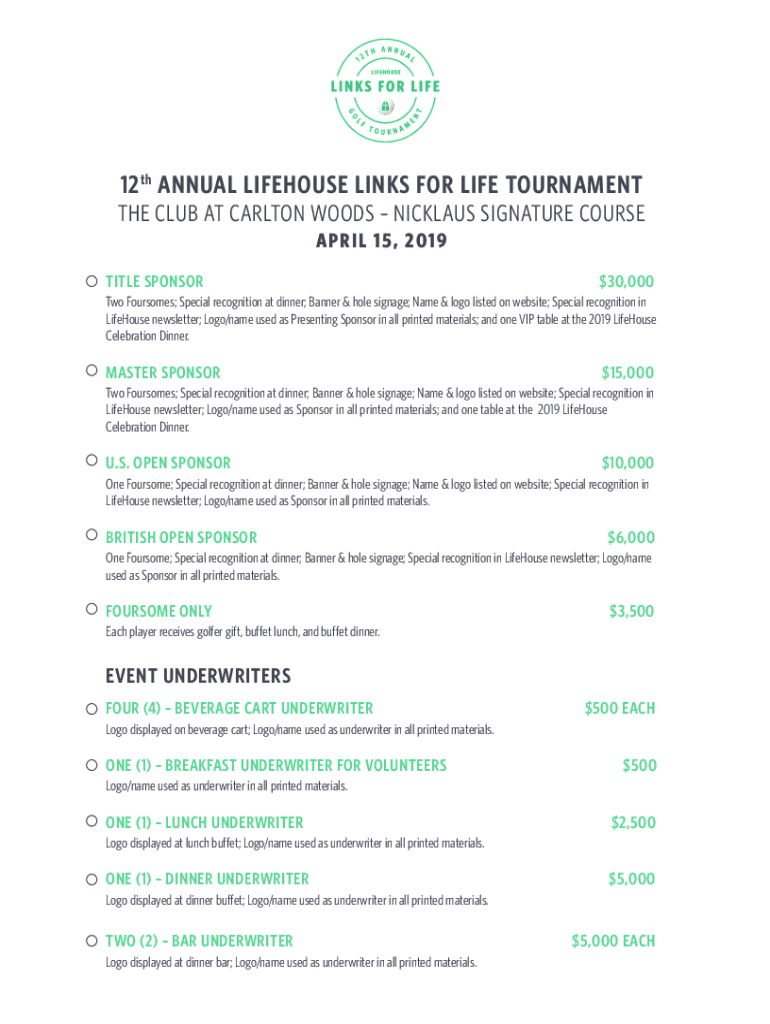 12TH ANNUAL
LIFEHOUSE
LINKS FOR LIFE
GOLF TOURNAMENT

12th ANNUAL LIFEHOUSE LINKS FOR LIFE TOURNAMENT
THE CLUB AT CARLTON WOODS – NICKLAUS SIGNATURE COURSE
APRIL 15, 2019

TITLE SPONSOR $30,000
Two Foursomes; Special recognition at dinner; Banner & hole signage; Name & logo listed on website; Special recognition in LifeHouse newsletter; Logo/name used as Presenting Sponsor in all printed materials; and one VIP table at the 2019 LifeHouse Celebration Dinner.

MASTER SPONSOR $15,000
Two Foursomes; Special recognition at dinner; Banner & hole signage; Name & logo listed on website; Special recognition in LifeHouse newsletter; Logo/name used as Sponsor in all printed materials; and one table at the 2019 LifeHouse Celebration Dinner.

U.S. OPEN SPONSOR $10,000
One Foursome; Special recognition at dinner; Banner & hole signage; Name & logo listed on website; Special recognition in LifeHouse newsletter; Logo/name used as Sponsor in all printed materials.

BRITISH OPEN SPONSOR $6,000
One Foursome; Special recognition at dinner; Banner & hole signage; Special recognition in LifeHouse newsletter; Logo/name used as Sponsor in all printed materials.

FOURSOME ONLY $3,500
Each player receives golfer gift, buffet lunch, and buffet dinner.

EVENT UNDERWRITERS

FOUR (4) – BEVERAGE CART UNDERWRITER $500 EACH
Logo displayed on beverage cart; Logo/name used as underwriter in all printed materials.

ONE (1) – BREAKFAST UNDERWRITER FOR VOLUNTEERS $500
Logo/name used as underwriter in all printed materials.

ONE (1) – LUNCH UNDERWRITER $2,500
Logo displayed at lunch buffet; Logo/name used as underwriter in all printed materials.

ONE (1) – DINNER UNDERWRITER $5,000
Logo displayed at dinner buffet; Logo/name used as underwriter in all printed materials.

TWO (2) – BAR UNDERWRITER $5,000 EACH
Logo displayed at dinner bar; Logo/name used as underwriter in all printed materials.